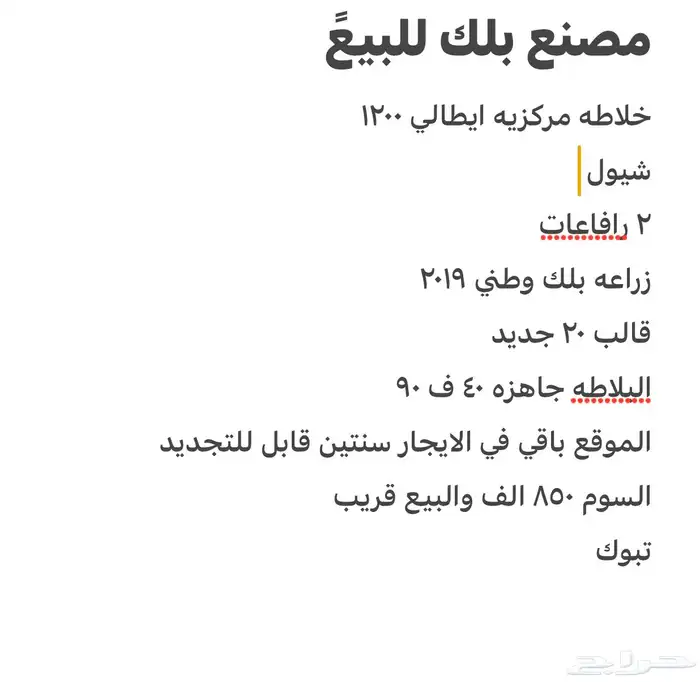 مصنع بلك للبيعً

خلاطه مركزيه ايطالي ١٢٠٠

شيول

٢ رافاعات

زراعه بلك وطني ٢٠١٩

قالب ٢٠ جديد

البلاطه جاهزه ٤٠ ف ٩٠

الموقع باقي في الايجار سنتين قابل للتجديد

السوم ٨٥٠ الف والبيع قريب

تبوك

حراج